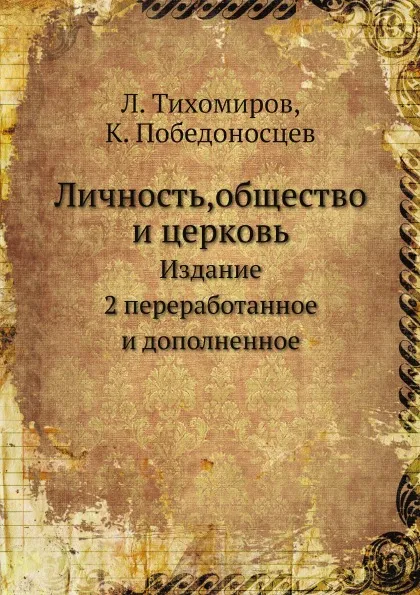 Л. Тихомиров,
К. Победоносцев

Личность,общество и церковь
Издание
2 переработанное и дополненное